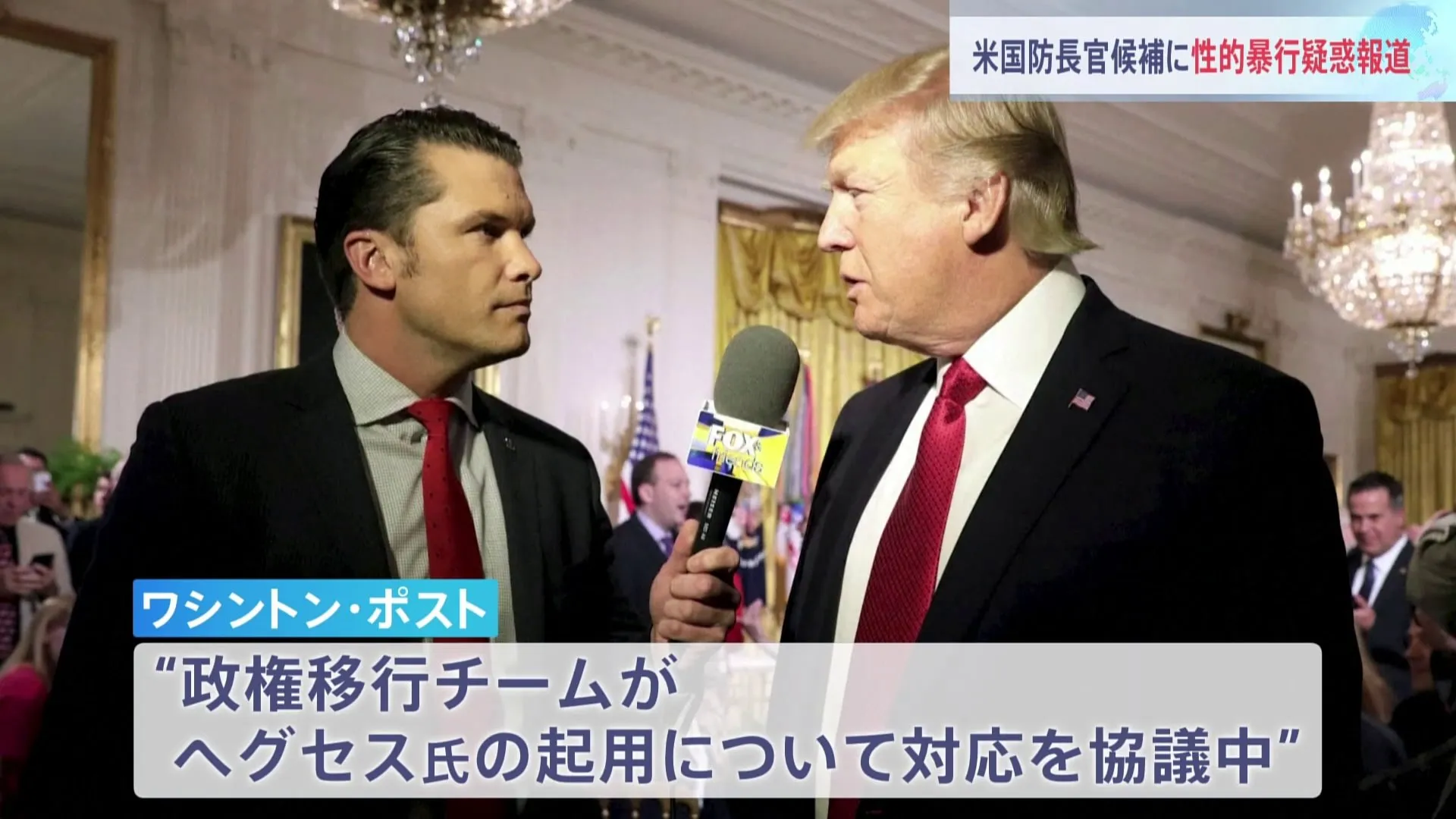 米国防長官候補に性的暴行疑惑報道

FOX & friends

ワシントン・ポスト

“政権移行チームが
ヘグセス氏の起用について対応を協議中”